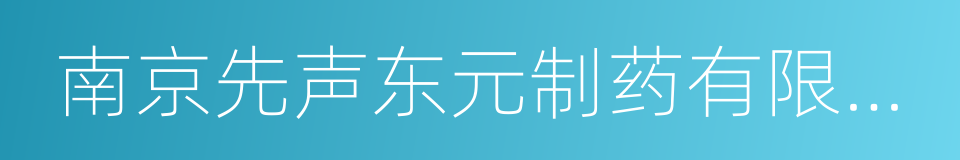 南京先声东元制药有限...